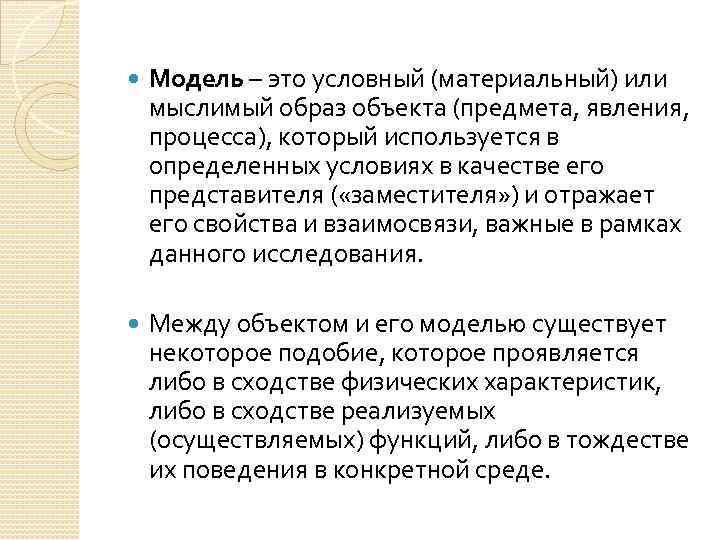 Модель – это условный (материальный) или мыслимый образ объекта (предмета, явления, процесса), который используется в определенных условиях в качестве его представителя («заместителя») и отражает его свойства и взаимосвязи, важные в рамках данного исследования.

Между объектом и его моделью существует некоторое подобие, которое проявляется либо в сходстве физических характеристик, либо в сходстве реализуемых (осуществляемых) функций, либо в тождестве их поведения в конкретной среде.